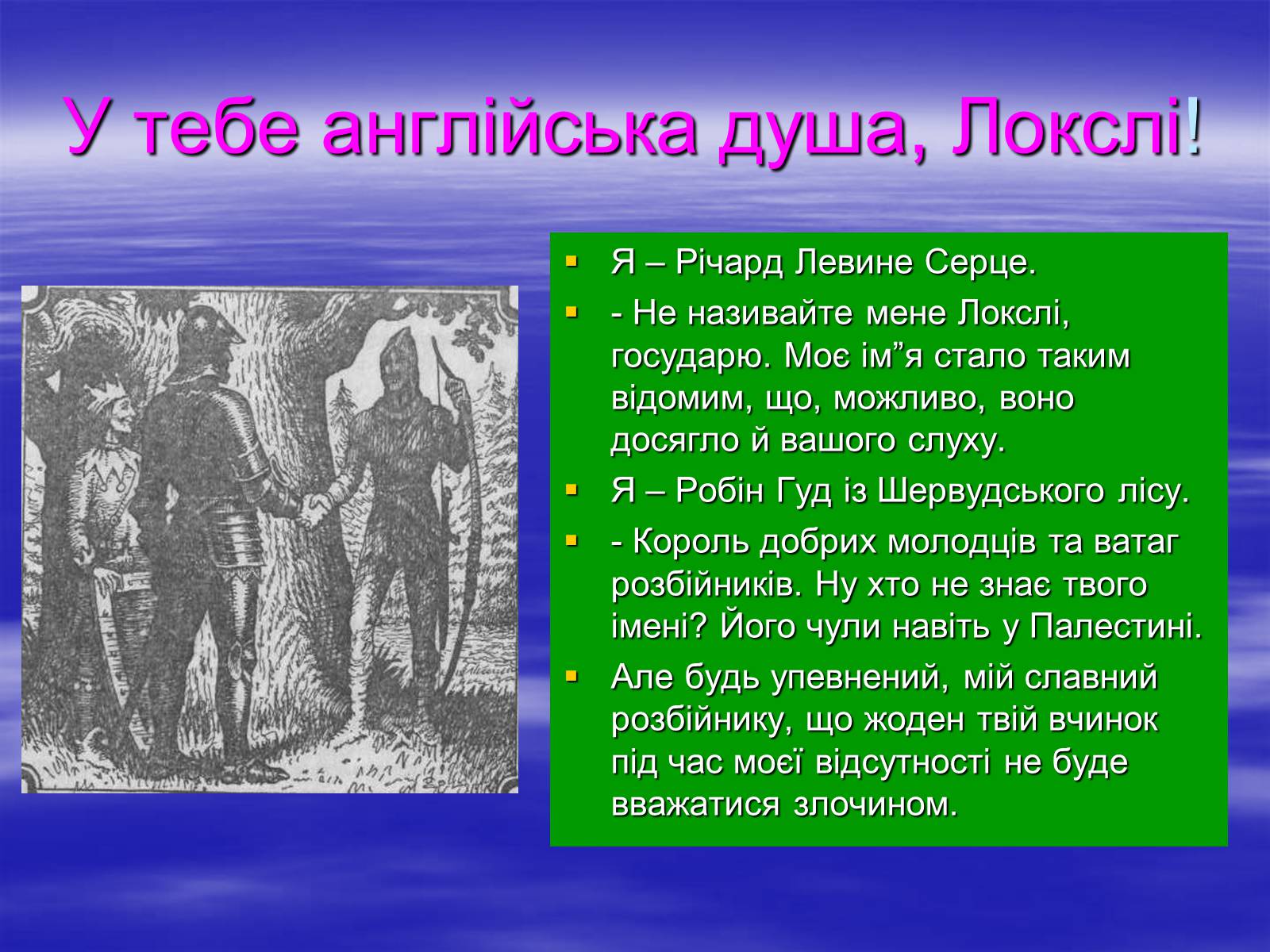 У тебе англійська душа, Локслі!

Я – Річард Левине Серце.

- Не називайте мене Локслі, государю. Моє ім”я стало таким відомим, що, можливо, воно досягло й вашого слуху.

Я – Робін Гуд із Шервудського лісу.

- Король добрих молодців та ватаг розбійників. Ну хто не знає твого імені? Його чули навіть у Палестині.

Але будь упевнений, мій славний розбійнику, що жоден твій вчинок під час моєї відсутності не буде вважатися злочином.